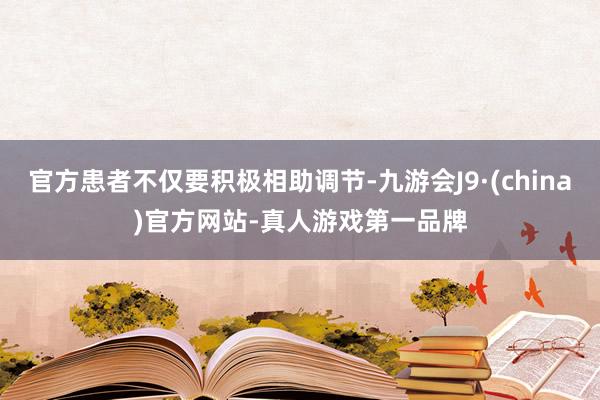 官方患者不仅要积极相助调节-九游会J9·(china)官方网站-真人游戏第一品牌